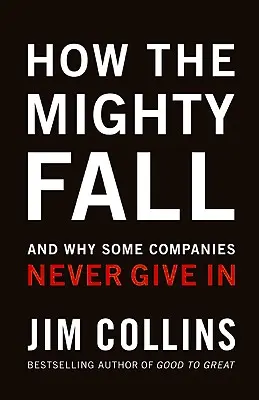 HOW THE MIGHTY FALL

AND WHY SOME COMPANIES NEVER GIVE IN

JIM COLLINS

BESTSELLING AUTHOR OF GOOD TO GREAT